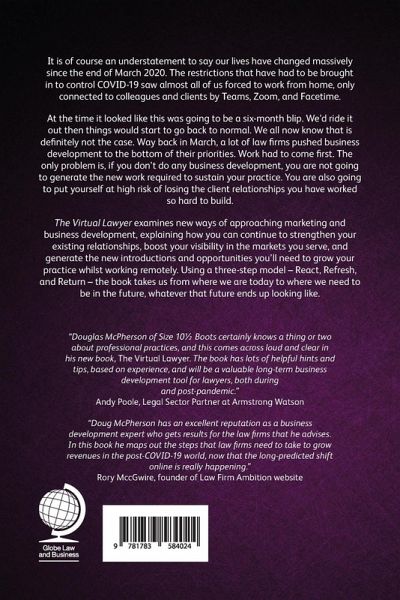 It is of course an understatement to say our lives have changed massively since the end of March 2020. The restrictions that have had to be brought in to control COVID-19 saw almost all of us forced to work from home, only connected to colleagues and clients by Teams, Zoom, and Facetime.

At the time it looked like this was going to be a six-month blip. We'd ride it out then things would start to go back to normal. We all now know that is definitely not the case. Way back in March, a lot of law firms pushed business development to the bottom of their priorities. Work had to come first. The only problem is, if you don't do any business development, you are not going to generate the new work required to sustain your practice. You are also going to put yourself at high risk of losing the client relationships you have worked so hard to build.

The Virtual Lawyer examines new ways of approaching marketing and business development, explaining how you can continue to strengthen your existing relationships, boost your visibility in the markets you serve, and generate the new introductions and opportunities you'll need to grow your practice whilst working remotely. Using a three-step model – React, Refresh, and Return – the book takes us from where we are today to where we need to be in the future, whatever that future ends up looking like.

"Douglas McPherson of Size 10½ Boots certainly knows a thing or two about professional practices, and this comes across loud and clear in his new book, The Virtual Lawyer. The book has lots of helpful hints and tips, based on experience, and will be a valuable long-term business development tool for lawyers, both during and post-pandemic."
Andy Poole, Legal Sector Partner at Armstrong Watson

"Doug McPherson has an excellent reputation as a business development expert who gets results for the law firms that he advises. In this book he maps out the steps that law firms need to take to grow revenues in the post-COVID-19 world, now that the long-predicted shift online is really happening."
Rory MccGwire, founder of Law Firm Ambition website

Globe Law and Business

9 781783 584024